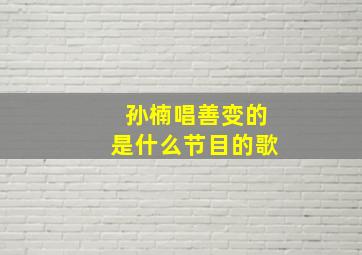 孙楠唱善变的
是什么节目的歌